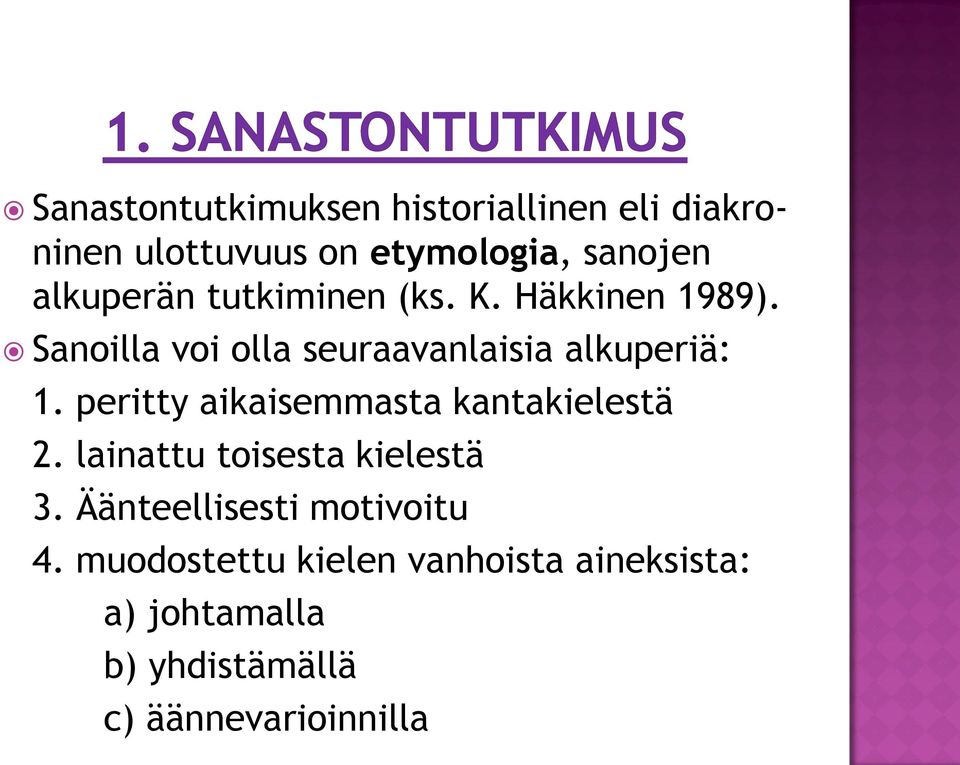 1. SANASTONTUTKIMUS

Sanastontutkimuksen historiallinen eli diakroninen ulottuvuus on etymologia, sanojen alkuperän tutkiminen (ks. K. Häkkinen 1989).

Sanoilla voi olla seuraavanlaisia alkuperiä:
1. peritty aikaisemmasta kantakielestä
2. lainattu toisesta kielestä
3. Äänteellisesti motivoitu
4. muodostettu kielen vanhoista aineksista:
a) johtamalla
b) yhdistämällä
c) äännevarioinnilla